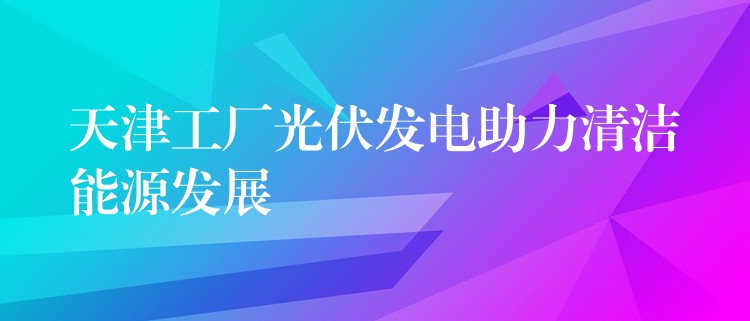 天津工厂光伏发电助力清洁能源发展